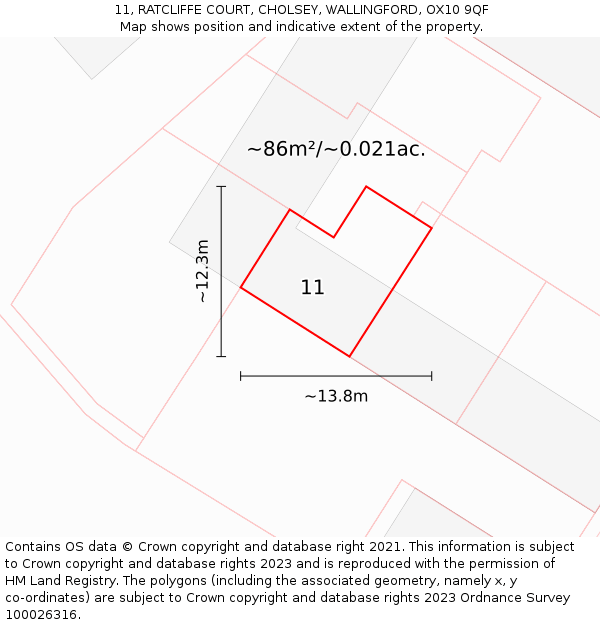 11, RATCLIFFE COURT, CHOLSEY, WALLINGFORD, OX10 9QF
Map shows position and indicative extent of the property.

~86m²/~0.021ac.

~12.3m

11

~13.8m

Contains OS data © Crown copyright and database right 2021. This information is subject to Crown copyright and database rights 2023 and is reproduced with the permission of HM Land Registry. The polygons (including the associated geometry, namely x, y co-ordinates) are subject to Crown copyright and database rights 2023 Ordnance Survey 100026316.